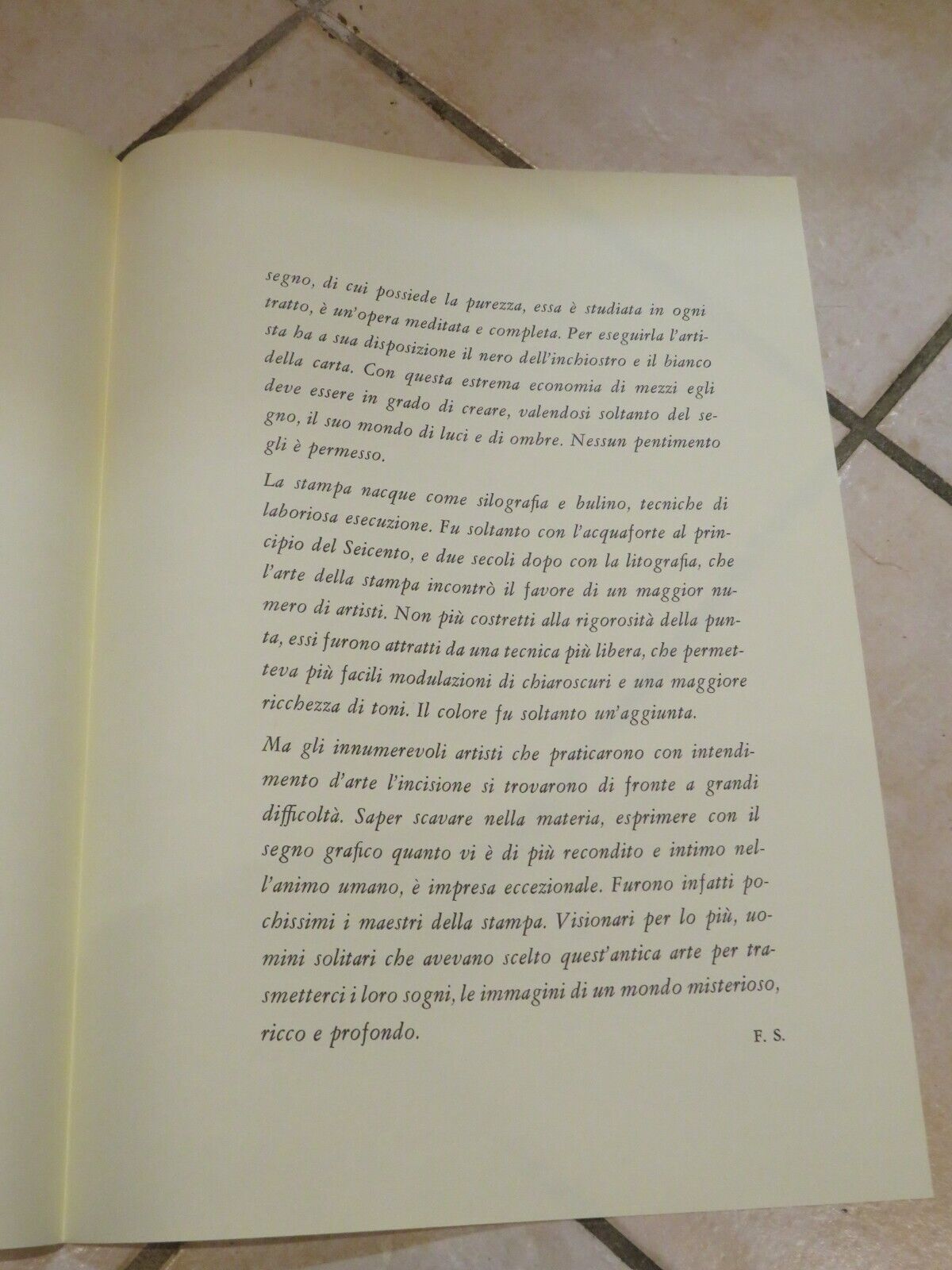 segno, di cui possiede la purezza, essa è studiata in ogni tratto, è un'opera meditata e completa. Per eseguirla l'artista ha a sua disposizione il nero dell'inchiostro e il bianco della carta. Con questa estrema economia di mezzi egli deve essere in grado di creare, valendosi soltanto del segno, il suo mondo di luci e di ombre. Nessun pentimento gli è permesso.

La stampa nacque come silografia e bulino, tecniche di laboriosa esecuzione. Fu soltanto con l'acquaforte al principio del Seicento, e due secoli dopo con la litografia, che l'arte della stampa incontrò il favore di un maggior numero di artisti. Non più costretti alla rigorosità della punta, essi furono attratti da una tecnica più libera, che permetteva più facili modulazioni di chiaroscuri e una maggiore ricchezza di toni. Il colore fu soltanto un'aggiunta.

Ma gli innumerevoli artisti che praticarono con intendimento d'arte l'incisione si trovarono di fronte a grandi difficoltà. Saper scavare nella materia, esprimere con il segno grafico quanto vi è di più recondito e intimo nell'animo umano, è impresa eccezionale. Furono infatti pochissimi i maestri della stampa. Visionari per lo più, uomini solitari che avevano scelto quest'antica arte per trasmetterci i loro sogni, le immagini di un mondo misterioso, ricco e profondo.

F. S.